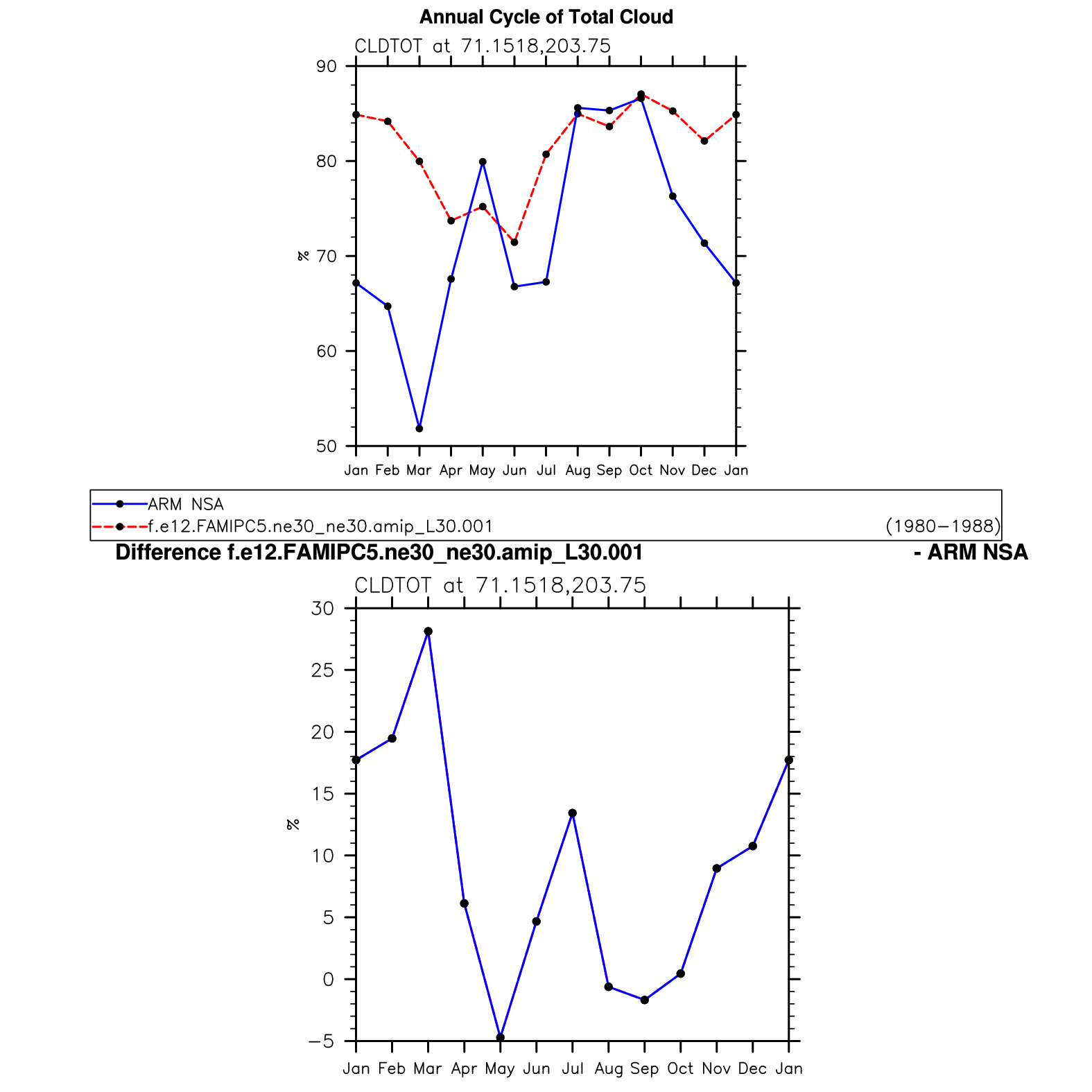 Annual Cycle of Total Cloud

CLDTOT at 71.1518,203.75

90
80
70
60
50

%

Jan Feb Mar Apr May Jun Jul Aug Sep Oct Nov Dec Jan

ARM NSA
f.e12.FAMIPC5.ne30_ne30.amip_L30.001 (1980−1988)

Difference f.e12.FAMIPC5.ne30_ne30.amip_L30.001 - ARM NSA

CLDTOT at 71.1518,203.75

30
25
20
15
10
5
0
−5

%

Jan Feb Mar Apr May Jun Jul Aug Sep Oct Nov Dec Jan